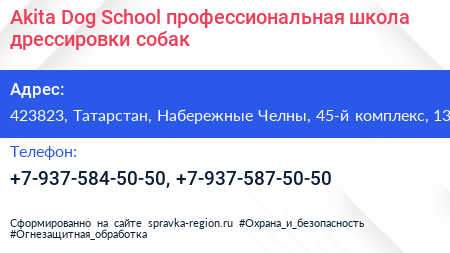 Akita Dog School профессиональная школа дрессировки собак

Адрес:

423823, Татарстан, Набережные Челны, 45-й комплекс, 13

Телефон:

+7-937-584-50-50, +7-937-587-50-50

Сформированно на сайте spravka-region.ru #Охрана_и_безопасность #Огнезащитная_обработка